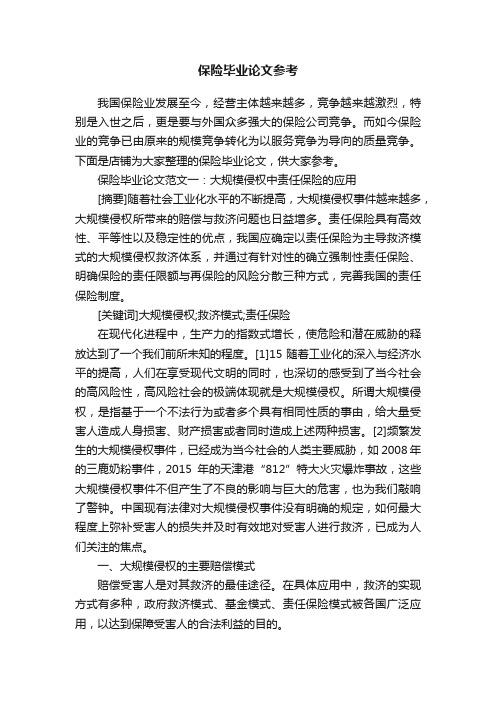 保险毕业论文参考

我国保险业发展至今，经营主体越来越多，竞争越来越激烈，特别是入世之后，更是要与外国众多强大的保险公司竞争。而如今保险业的竞争已由原来的规模竞争转化为以服务竞争为导向的质量竞争。下面是店铺为大家整理的保险毕业论文，供大家参考。

保险毕业论文范文一：大规模侵权中责任保险的应用

[摘要]随着社会工业化水平的不断提高，大规模侵权事件越来越多，大规模侵权所带来的赔偿与救济问题也日益增多。责任保险具有高效性、平等性以及稳定性的优点，我国应确定以责任保险为主导救济模式的大规模侵权救济体系，并通过有针对性的确立强制性责任保险、明确保险的责任限额与再保险的风险分散三种方式，完善我国的责任保险制度。

[关键词]大规模侵权;救济模式;责任保险

在现代化进程中，生产力的指数式增长，使危险和潜在威胁的释放达到了一个我们前所未知的程度。[1]15 随着工业化的深入与经济水平的提高，人们在享受现代文明的同时，也深切的感受到了当今社会的高风险性，高风险社会的极端体现就是大规模侵权。所谓大规模侵权，是指基于一个不法行为或者多个具有相同性质的事由，给大量受害人造成人身损害、财产损害或者同时造成上述两种损害。[2]频繁发生的大规模侵权事件，已经成为当今社会的人类主要威胁，如 2008 年的三鹿奶粉事件，2015 年的天津港“812”特大火灾爆炸事故，这些大规模侵权事件不但产生了不良的影响与巨大的危害，也为我们敲响了警钟。中国现有法律对大规模侵权事件没有明确的规定，如何最大程度上弥补受害人的损失并及时有效地对受害人进行救济，已成为人们关注的焦点。

一、大规模侵权的主要赔偿模式

赔偿受害人是对其救济的最佳途径。在具体应用中，救济的实现方式有多种，政府救济模式、基金模式、责任保险模式被各国广泛应用，以达到保障受害人的合法利益的目的。